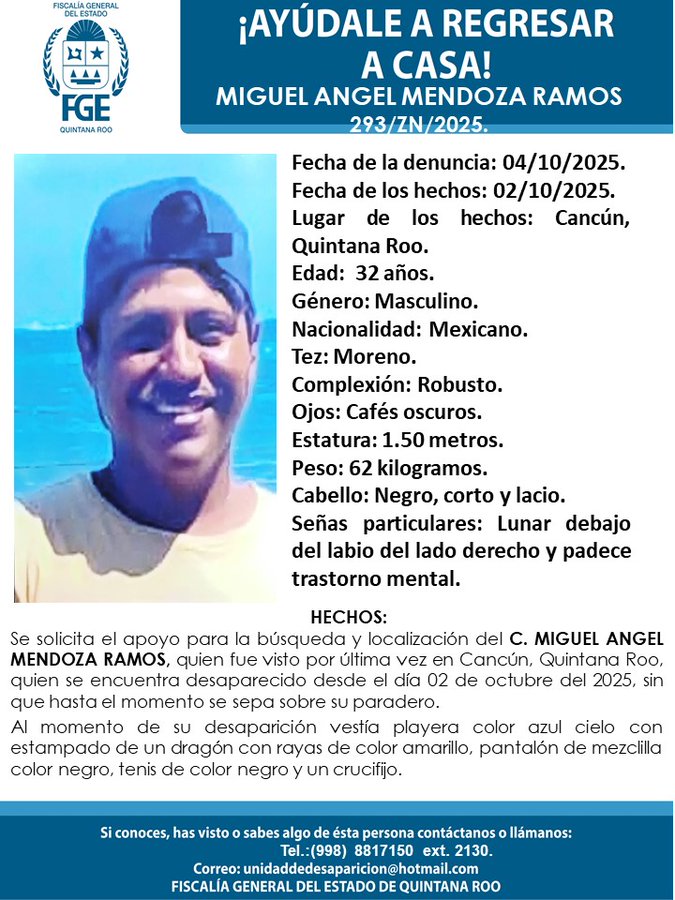 FISCALÍA GENERAL DEL ESTADO
FGE
QUINTANA ROO

¡AYÚDALE A REGRESAR A CASA!
MIGUEL ANGEL MENDOZA RAMOS
293/ZN/2025.

Fecha de la denuncia: 04/10/2025.
Fecha de los hechos: 02/10/2025.
Lugar de los hechos: Cancún, Quintana Roo.
Edad: 32 años.
Género: Masculino.
Nacionalidad: Mexicano.
Tez: Moreno.
Complexión: Robusto.
Ojos: Cafés oscuros.
Estatura: 1.50 metros.
Peso: 62 kilogramos.
Cabello: Negro, corto y lacio.
Señas particulares: Lunar debajo del labio del lado derecho y padece trastorno mental.

HECHOS:
Se solicita el apoyo para la búsqueda y localización del C. MIGUEL ANGEL MENDOZA RAMOS, quien fue visto por última vez en Cancún, Quintana Roo, quien se encuentra desaparecido desde el día 02 de octubre del 2025, sin que hasta el momento se sepa sobre su paradero.

Al momento de su desaparición vestía playera color azul cielo con estampado de un dragón con rayas de color amarillo, pantalón de mezclilla color negro, tenis de color negro y un crucifijo.

Si conoces, has visto o sabes algo de ésta persona contáctanos o llámanos:
Tel.:(998) 8817150 ext. 2130.
Correo: unidaddedesaparicion@hotmail.com
FISCALÍA GENERAL DEL ESTADO DE QUINTANA ROO